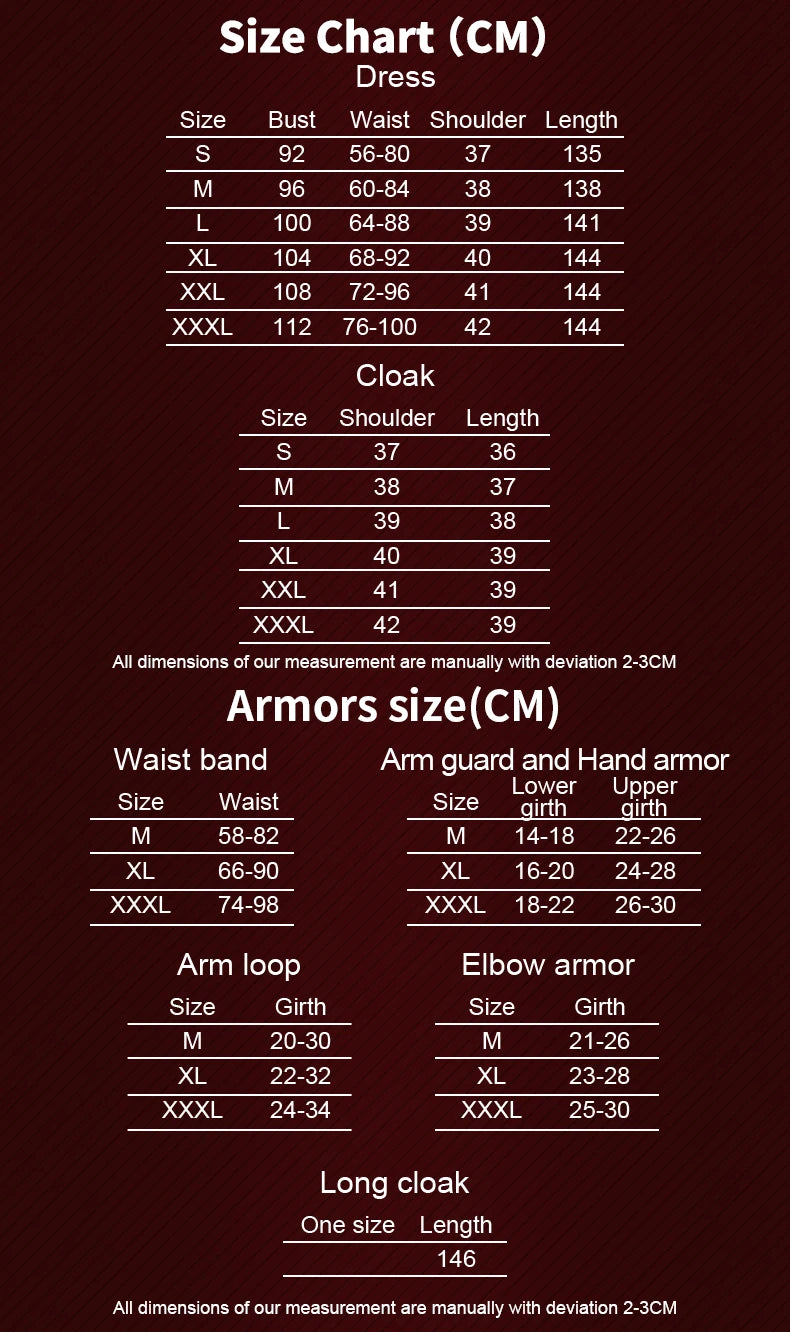 Size Chart (CM)

Dress

| Size | Bust | Waist | Shoulder | Length |
|---|---|---|---|---|
| S | 92 | 56-80 | 37 | 135 |
| M | 96 | 60-84 | 38 | 138 |
| L | 100 | 64-88 | 39 | 141 |
| XL | 104 | 68-92 | 40 | 144 |
| XXL | 108 | 72-96 | 41 | 144 |
| XXXL | 112 | 76-100 | 42 | 144 |

Cloak

| Size | Shoulder | Length |
|---|---|---|
| S | 37 | 36 |
| M | 38 | 37 |
| L | 39 | 38 |
| XL | 40 | 39 |
| XXL | 41 | 39 |
| XXXL | 42 | 39 |

All dimensions of our measurement are manually with deviation 2-3CM

Armors size(CM)

Waist band

| Size | Waist |
|---|---|
| M | 58-82 |
| XL | 66-90 |
| XXXL | 74-98 |

Arm guard and Hand armor

| Size | Lower girth | Upper girth |
|---|---|---|
| M | 14-18 | 22-26 |
| XL | 16-20 | 24-28 |
| XXXL | 18-22 | 26-30 |

Arm loop

| Size | Girth |
|---|---|
| M | 20-30 |
| XL | 22-32 |
| XXXL | 24-34 |

Elbow armor

| Size | Girth |
|---|---|
| M | 21-26 |
| XL | 23-28 |
| XXXL | 25-30 |

Long cloak

| One size | Length |
|---|---|
| | 146 |

All dimensions of our measurement are manually with deviation 2-3CM